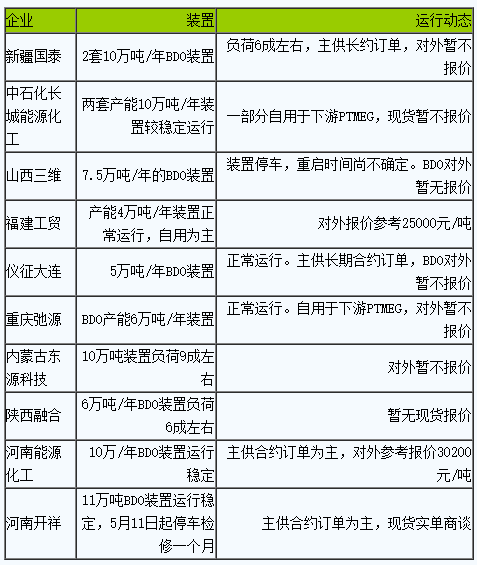 | 企业 | 装置 | 运行动态 |
|---|---|---|
| 新疆国泰 | 2套10万吨/年BDO装置 | 负荷6成左右，主供长约订单，对外暂不报价 |
| 中石化长城能源化工 | 两套产能10万吨/年装置较稳定运行 | 一部分自用于下游PTMEG，现货暂不报价 |
| 山西三维 | 7.5万吨/年的BDO装置 | 装置停车，重启时间尚不确定。BDO对外暂无报价 |
| 福建工贸 | 产能4万吨/年装置正常运行，自用为主 | 对外报价参考25000元/吨 |
| 仪征大连 | 5万吨/年BDO装置 | 正常运行。主供长期合约订单，BDO对外暂不报价 |
| 重庆弛源 | BDO产能6万吨/年装置 | 正常运行。自用于下游PTMEG，对外暂不报价 |
| 内蒙古东源科技 | 10万吨装置负荷9成左右 | 对外暂不报价 |
| 陕西融合 | 6万吨/年BDO装置负荷6成左右 | 暂无现货报价 |
| 河南能源化工 | 10万/年BDO装置运行稳定 | 主供合约订单为主，对外参考报价30200元/吨 |
| 河南开祥 | 11万吨BDO装置运行稳定，5月11日起停车检修一个月 | 主供合约订单为主，现货实单商谈 |